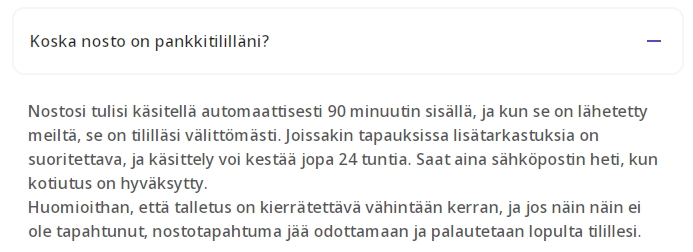 Koska nosto on pankkitililläni?

Nostosi tulisi käsitellä automaattisesti 90 minuutin sisällä, ja kun se on lähetetty meiltä, se on tililläsi välittömästi. Joissakin tapauksissa lisätarkastuksia on suoritettava, ja käsittely voi kestää jopa 24 tuntia. Saat aina sähköpostin heti, kun kotiutus on hyväksytty.
Huomioithan, että talletus on kierrätettävä vähintään kerran, ja jos näin näin ei ole tapahtunut, nostotapahtuma jää odottamaan ja palautetaan lopulta tilillesi.